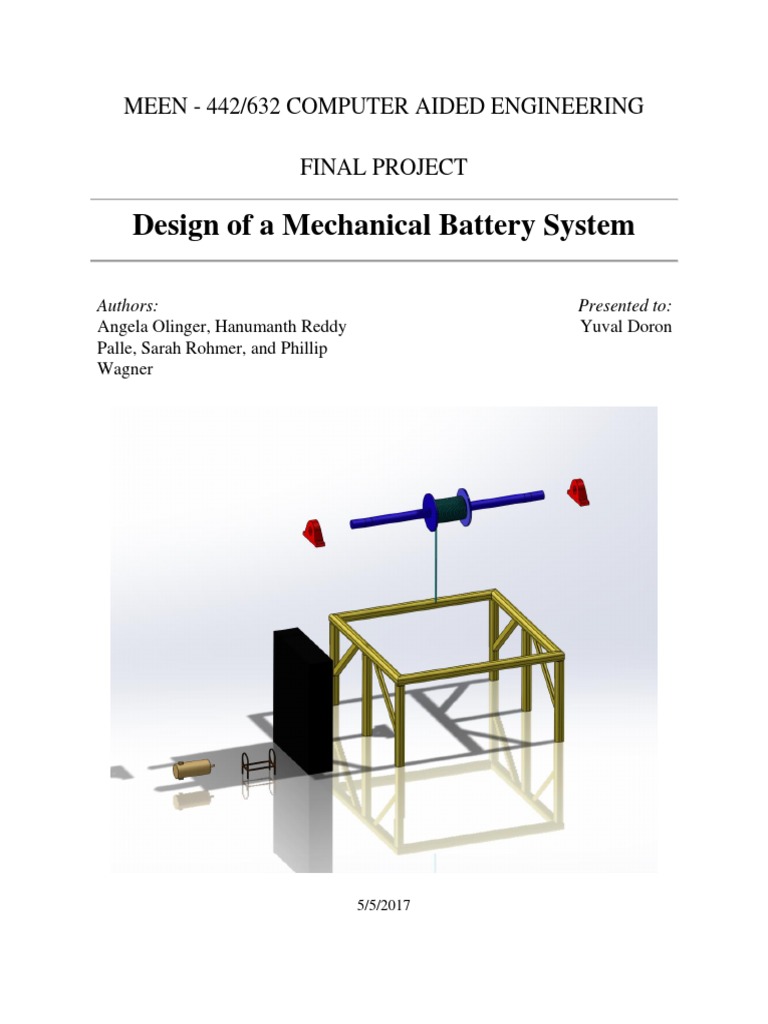 MEEN - 442/632 COMPUTER AIDED ENGINEERING

FINAL PROJECT

Design of a Mechanical Battery System

Authors:
Angela Olinger, Hanumanth Reddy Palle, Sarah Rohmer, and Phillip Wagner

Presented to:
Yuval Doron

5/5/2017